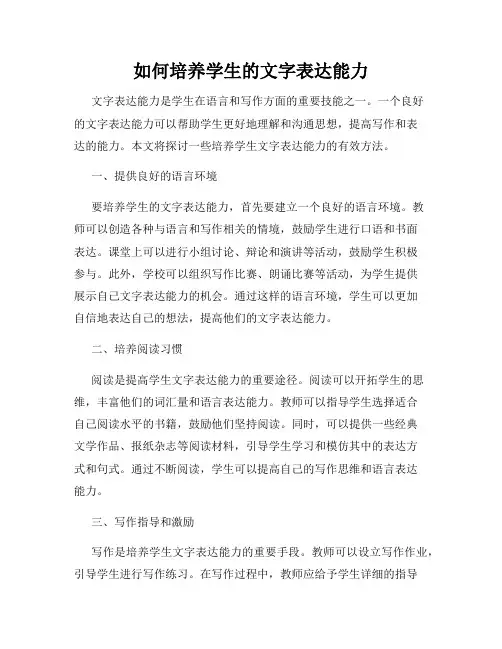 如何培养学生的文字表达能力

文字表达能力是学生在语言和写作方面的重要技能之一。一个良好的文字表达能力可以帮助学生更好地理解和沟通思想，提高写作和表达的能力。本文将探讨一些培养学生文字表达能力的有效方法。

一、提供良好的语言环境

要培养学生的文字表达能力，首先要建立一个良好的语言环境。教师可以创造各种与语言和写作相关的情境，鼓励学生进行口语和书面表达。课堂上可以进行小组讨论、辩论和演讲等活动，鼓励学生积极参与。此外，学校可以组织写作比赛、朗诵比赛等活动，为学生提供展示自己文字表达能力的机会。通过这样的语言环境，学生可以更加自信地表达自己的想法，提高他们的文字表达能力。

二、培养阅读习惯

阅读是提高学生文字表达能力的重要途径。阅读可以开拓学生的思维，丰富他们的词汇量和语言表达能力。教师可以指导学生选择适合自己阅读水平的书籍，鼓励他们坚持阅读。同时，可以提供一些经典文学作品、报纸杂志等阅读材料，引导学生学习和模仿其中的表达方式和句式。通过不断阅读，学生可以提高自己的写作思维和语言表达能力。

三、写作指导和激励

写作是培养学生文字表达能力的重要手段。教师可以设立写作作业，引导学生进行写作练习。在写作过程中，教师应给予学生详细的指导